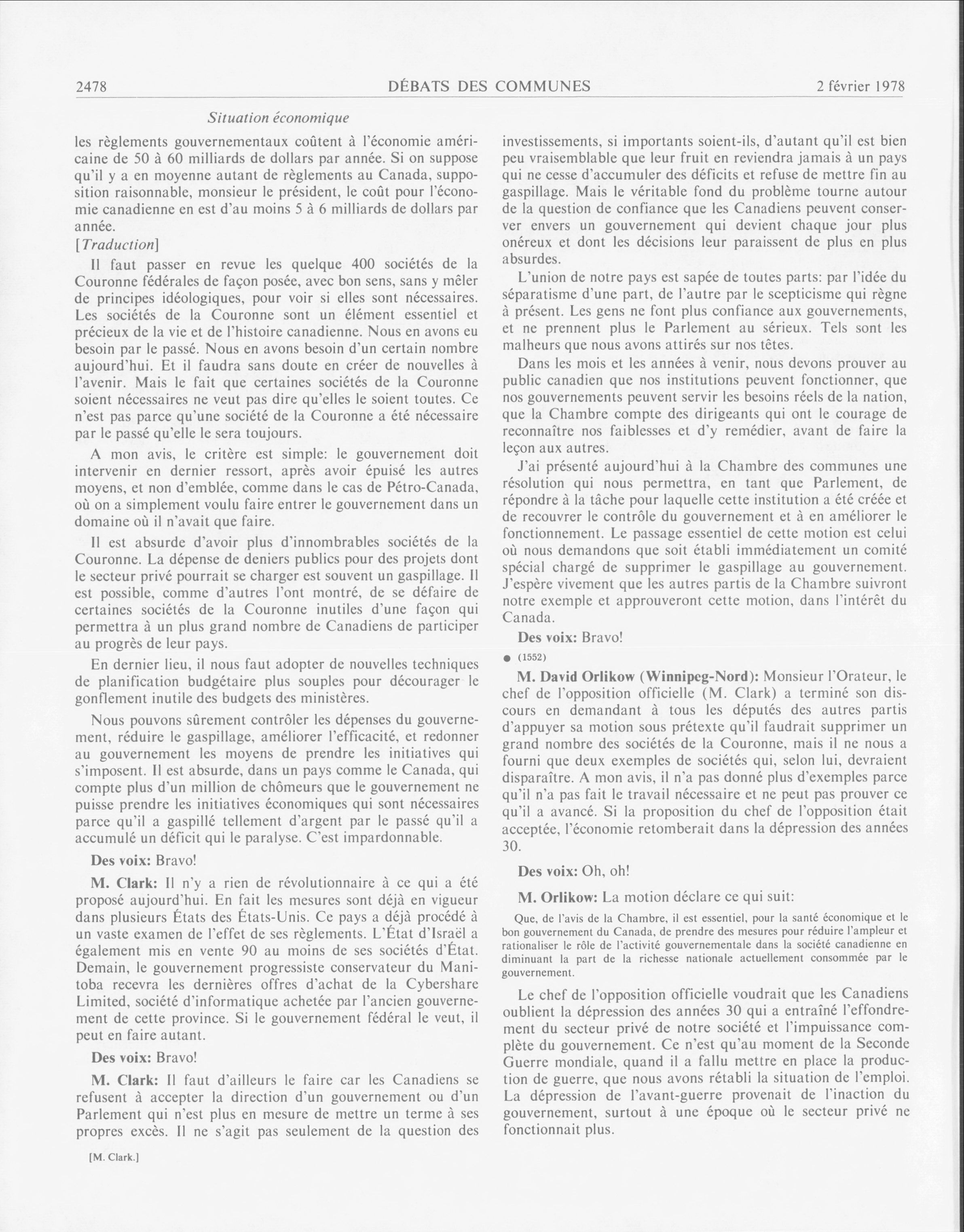 2478 DÉBATS DES COMMUNES 2 février 1978

Situation économique

les règlements gouvernementaux coûtent à l'économie américaine de 50 à 60 milliards de dollars par année. Si on suppose qu'il y a en moyenne autant de règlements au Canada, supposition raisonnable, monsieur le président, le coût pour l'économie canadienne en est d'au moins 5 à 6 milliards de dollars par année.

[Traduction]

Il faut passer en revue les quelque 400 sociétés de la Couronne fédérales de façon posée, avec bon sens, sans y mêler de principes idéologiques, pour voir si elles sont nécessaires. Les sociétés de la Couronne sont un élément essentiel et précieux de la vie et de l'histoire canadienne. Nous en avons eu besoin par le passé. Nous en avons besoin d'un certain nombre aujourd'hui. Et il faudra sans doute en créer de nouvelles à l'avenir. Mais le fait que certaines sociétés de la Couronne soient nécessaires ne veut pas dire qu'elles le soient toutes. Ce n'est pas parce qu'une société de la Couronne a été nécessaire par le passé qu'elle le sera toujours.

A mon avis, le critère est simple: le gouvernement doit intervenir en dernier ressort, après avoir épuisé les autres moyens, et non d'emblée, comme dans le cas de Pétro-Canada, où on a simplement voulu faire entrer le gouvernement dans un domaine où il n'avait que faire.

Il est absurde d'avoir plus d'innombrables sociétés de la Couronne. La dépense de deniers publics pour des projets dont le secteur privé pourrait se charger est souvent un gaspillage. Il est possible, comme d'autres l'ont montré, de se défaire de certaines sociétés de la Couronne inutiles d'une façon qui permettra à un plus grand nombre de Canadiens de participer au progrès de leur pays.

En dernier lieu, il nous faut adopter de nouvelles techniques de planification budgétaire plus souples pour décourager le gonflement inutile des budgets des ministères.

Nous pouvons sûrement contrôler les dépenses du gouvernement, réduire le gaspillage, améliorer l'efficacité, et redonner au gouvernement les moyens de prendre les initiatives qui s'imposent. Il est absurde, dans un pays comme le Canada, qui compte plus d'un million de chômeurs que le gouvernement ne puisse prendre les initiatives économiques qui sont nécessaires parce qu'il a gaspillé tellement d'argent par le passé qu'il a accumulé un déficit qui le paralyse. C'est impardonnable.

Des voix: Bravo!

M. Clark: Il n'y a rien de révolutionnaire à ce qui a été proposé aujourd'hui. En fait les mesures sont déjà en vigueur dans plusieurs États des États-Unis. Ce pays a déjà procédé à un vaste examen de l'effet de ses règlements. L'État d'Israël a également mis en vente 90 au moins de ses sociétés d'État. Demain, le gouvernement progressiste conservateur du Manitoba recevra les dernières offres d'achat de la Cybershare Limited, société d'informatique achetée par l'ancien gouvernement de cette province. Si le gouvernement fédéral le veut, il peut en faire autant.

Des voix: Bravo!

M. Clark: Il faut d'ailleurs le faire car les Canadiens se refusent à accepter la direction d'un gouvernement ou d'un Parlement qui n'est plus en mesure de mettre un terme à ses propres excès. Il ne s'agit pas seulement de la question des

[M. Clark.]

investissements, si importants soient-ils, d'autant qu'il est bien peu vraisemblable que leur fruit en reviendra jamais à un pays qui ne cesse d'accumuler des déficits et refuse de mettre fin au gaspillage. Mais le véritable fond du problème tourne autour de la question de confiance que les Canadiens peuvent conserver envers un gouvernement qui devient chaque jour plus onéreux et dont les décisions leur paraissent de plus en plus absurdes.

L'union de notre pays est sapée de toutes parts: par l'idée du séparatisme d'une part, de l'autre par le scepticisme qui règne à présent. Les gens ne font plus confiance aux gouvernements, et ne prennent plus le Parlement au sérieux. Tels sont les malheurs que nous avons attirés sur nos têtes.

Dans les mois et les années à venir, nous devons prouver au public canadien que nos institutions peuvent fonctionner, que nos gouvernements peuvent servir les besoins réels de la nation, que la Chambre compte des dirigeants qui ont le courage de reconnaître nos faiblesses et d'y remédier, avant de faire la leçon aux autres.

J'ai présenté aujourd'hui à la Chambre des communes une résolution qui nous permettra, en tant que Parlement, de répondre à la tâche pour laquelle cette institution a été créée et de recouvrer le contrôle du gouvernement et à en améliorer le fonctionnement. Le passage essentiel de cette motion est celui où nous demandons que soit établi immédiatement un comité spécial chargé de supprimer le gaspillage au gouvernement. J'espère vivement que les autres partis de la Chambre suivront notre exemple et approuveront cette motion, dans l'intérêt du Canada.

Des voix: Bravo!

● (1552)

M. David Orlikow (Winnipeg-Nord): Monsieur l'Orateur, le chef de l'opposition officielle (M. Clark) a terminé son discours en demandant à tous les députés des autres partis d'appuyer sa motion sous prétexte qu'il faudrait supprimer un grand nombre des sociétés de la Couronne, mais il ne nous a fourni que deux exemples de sociétés qui, selon lui, devraient disparaître. A mon avis, il n'a pas donné plus d'exemples parce qu'il n'a pas fait le travail nécessaire et ne peut pas prouver ce qu'il a avancé. Si la proposition du chef de l'opposition était acceptée, l'économie retomberait dans la dépression des années 30.

Des voix: Oh, oh!

M. Orlikow: La motion déclare ce qui suit:

Que, de l'avis de la Chambre, il est essentiel, pour la santé économique et le bon gouvernement du Canada, de prendre des mesures pour réduire l'ampleur et rationaliser le rôle de l'activité gouvernementale dans la société canadienne en diminuant la part de la richesse nationale actuellement consommée par le gouvernement.

Le chef de l'opposition officielle voudrait que les Canadiens oublient la dépression des années 30 qui a entraîné l'effondrement du secteur privé de notre société et l'impuissance complète du gouvernement. Ce n'est qu'au moment de la Seconde Guerre mondiale, quand il a fallu mettre en place la production de guerre, que nous avons rétabli la situation de l'emploi. La dépression de l'avant-guerre provenait de l'inaction du gouvernement, surtout à une époque où le secteur privé ne fonctionnait plus.